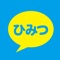 ひみつ